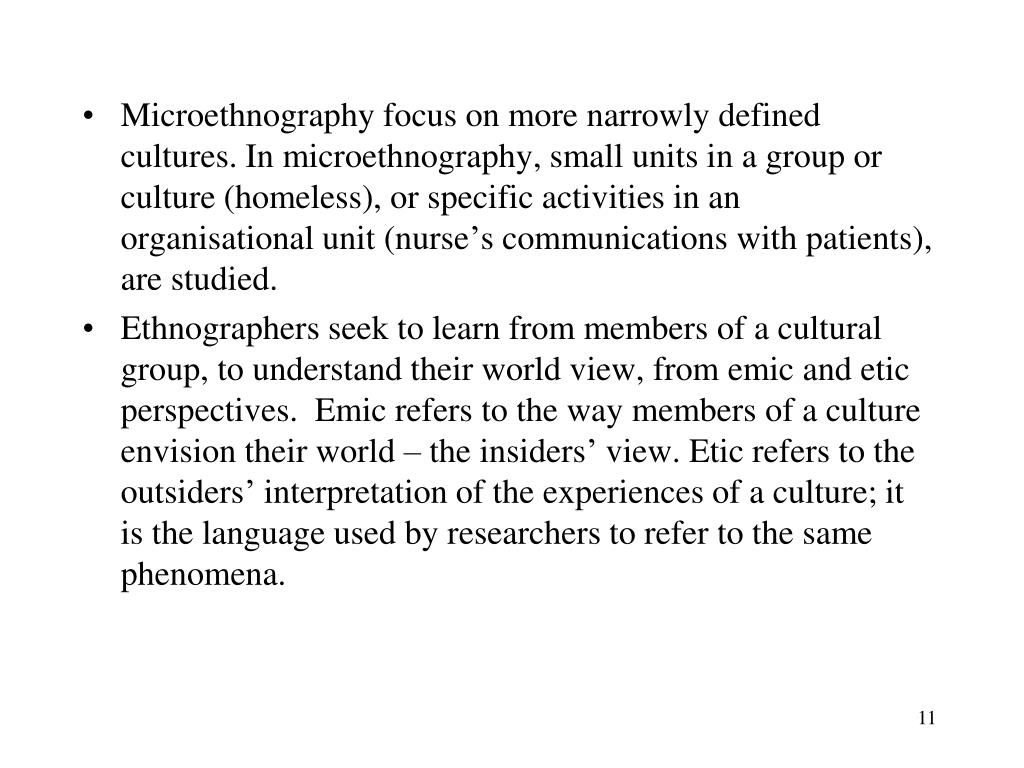 • Microethnography focus on more narrowly defined cultures. In microethnography, small units in a group or culture (homeless), or specific activities in an organisational unit (nurse’s communications with patients), are studied.

• Ethnographers seek to learn from members of a cultural group, to understand their world view, from emic and etic perspectives. Emic refers to the way members of a culture envision their world – the insiders’ view. Etic refers to the outsiders’ interpretation of the experiences of a culture; it is the language used by researchers to refer to the same phenomena.

11